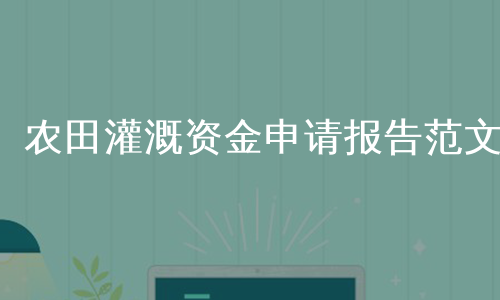 农田灌溉资金申请报告范文